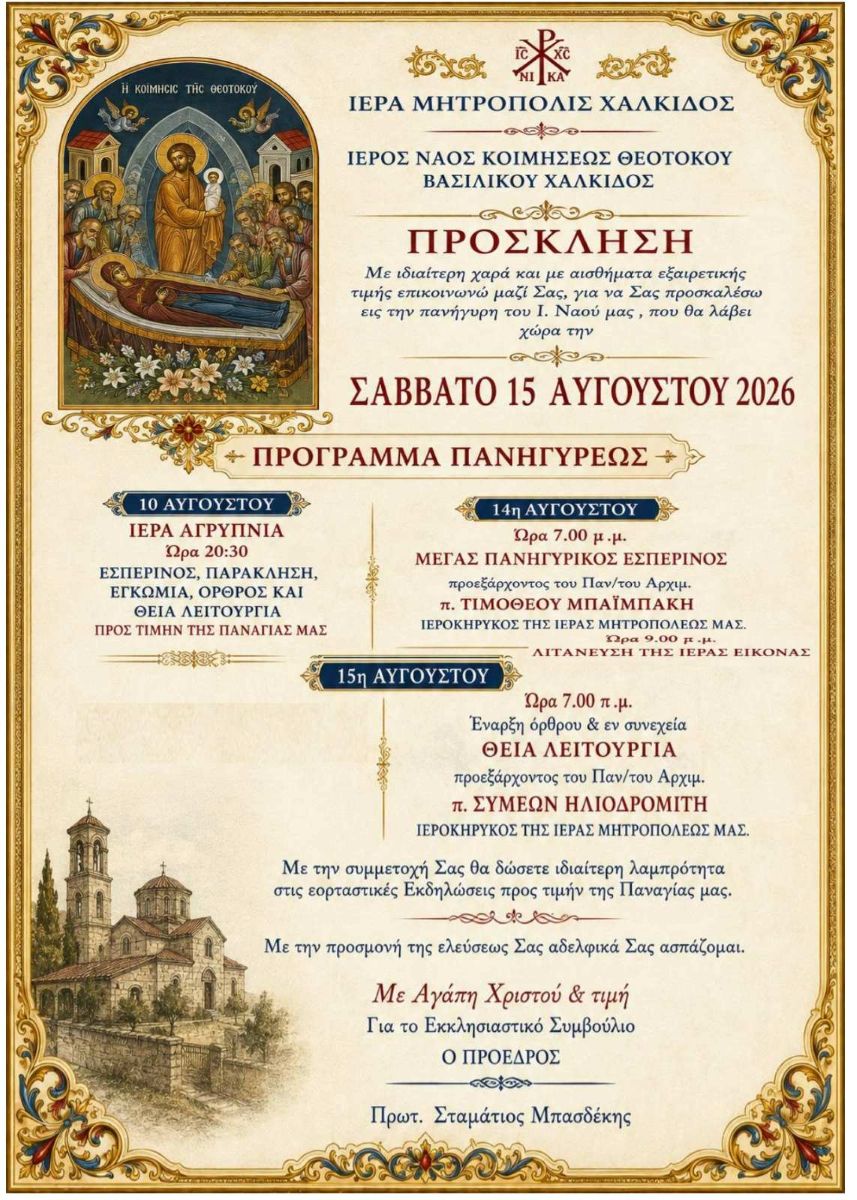 Η ΚΟΙΜΗΣΙΣ ΤΗΣ ΘΕΟΤΟΚΟΥ

IC XC
NI KA

ΙΕΡΑ ΜΗΤΡΟΠΟΛΙΣ ΧΑΛΚΙΔΟΣ

ΙΕΡΟΣ ΝΑΟΣ ΚΟΙΜΗΣΕΩΣ ΘΕΟΤΟΚΟΥ
ΒΑΣΙΛΙΚΟΥ ΧΑΛΚΙΔΟΣ

ΠΡΟΣΚΛΗΣΗ

Με ιδιαίτερη χαρά και με αισθήματα εξαιρετικής τιμής επικοινωνώ μαζί Σας, για να Σας προσκαλέσω εις την πανήγυρη του Ι. Ναού μας , που θα λάβει χώρα την

ΣΑΒΒΑΤΟ 15 ΑΥΓΟΥΣΤΟΥ 2026

ΠΡΟΓΡΑΜΜΑ ΠΑΝΗΓΥΡΕΩΣ

10 ΑΥΓΟΥΣΤΟΥ
ΙΕΡΑ ΑΓΡΥΠΝΙΑ
Ώρα 20:30
ΕΣΠΕΡΙΝΟΣ, ΠΑΡΑΚΛΗΣΗ, ΕΓΚΩΜΙΑ, ΟΡΘΡΟΣ ΚΑΙ ΘΕΙΑ ΛΕΙΤΟΥΡΓΙΑ
ΠΡΟΣ ΤΙΜΗΝ ΤΗΣ ΠΑΝΑΓΙΑΣ ΜΑΣ

14η ΑΥΓΟΥΣΤΟΥ
Ώρα 7.00 μ.μ.
ΜΕΓΑΣ ΠΑΝΗΓΥΡΙΚΟΣ ΕΣΠΕΡΙΝΟΣ
προεξάρχοντος του Παν/του Αρχιμ.
π. ΤΙΜΟΘΕΟΥ ΜΠΑΪΜΠΑΚΗ
ΙΕΡΟΚΗΡΥΚΟΣ ΤΗΣ ΙΕΡΑΣ ΜΗΤΡΟΠΟΛΕΩΣ ΜΑΣ.
Ώρα 9.00 μ.μ.
ΛΙΤΑΝΕΥΣΗ ΤΗΣ ΙΕΡΑΣ ΕΙΚΟΝΑΣ

15η ΑΥΓΟΥΣΤΟΥ
Ώρα 7.00 π.μ.
Έναρξη όρθρου & εν συνεχεία
ΘΕΙΑ ΛΕΙΤΟΥΡΓΙΑ
προεξάρχοντος του Παν/του Αρχιμ.
π. ΣΥΜΕΩΝ ΗΛΙΟΔΡΟΜΙΤΗ
ΙΕΡΟΚΗΡΥΚΟΣ ΤΗΣ ΙΕΡΑΣ ΜΗΤΡΟΠΟΛΕΩΣ ΜΑΣ.

Με την συμμετοχή Σας θα δώσετε ιδιαίτερη λαμπρότητα στις εορταστικές Εκδηλώσεις προς τιμήν της Παναγίας μας.

Με την προσμονή της ελεύσεως Σας αδελφικά Σας ασπάζομαι.

Με Αγάπη Χριστού & τιμή
Για το Εκκλησιαστικό Συμβούλιο
Ο ΠΡΟΕΔΡΟΣ

Πρωτ. Σταμάτιος Μπασδέκης